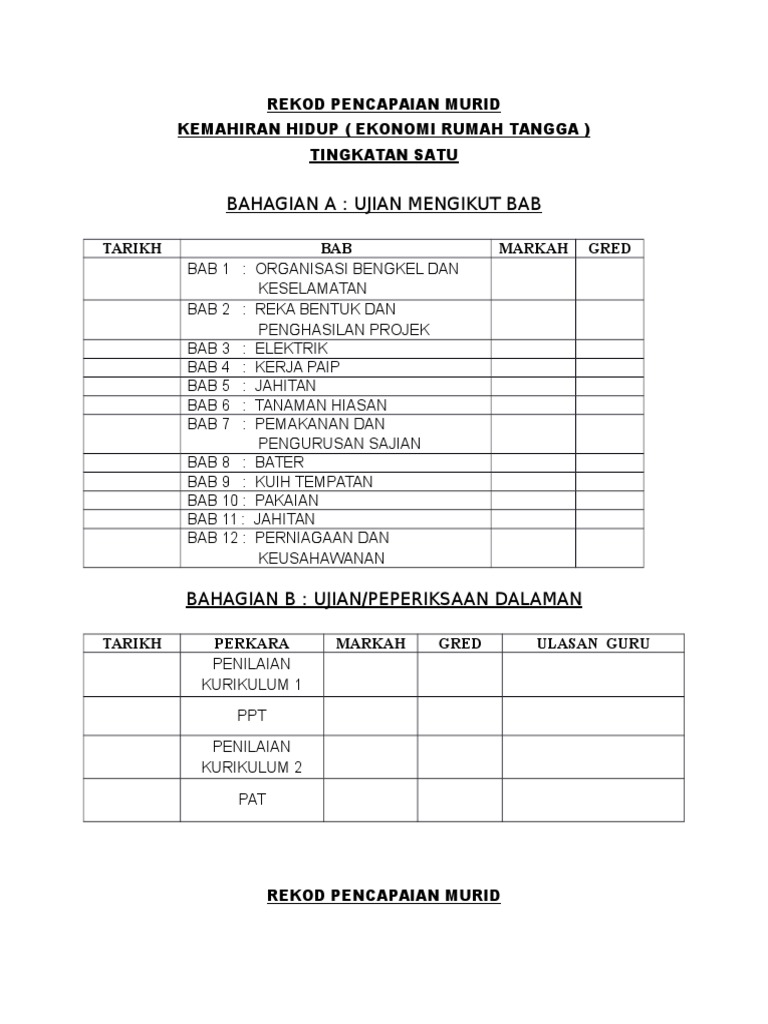 REKOD PENCAPAIAN MURID
KEMAHIRAN HIDUP ( EKONOMI RUMAH TANGGA )
TINGKATAN SATU

BAHAGIAN A : UJIAN MENGIKUT BAB

| TARIKH | BAB | MARKAH | GRED |
|---|---|---|---|
| | BAB 1 : ORGANISASI BENGKEL DAN KESELAMATAN | | |
| | BAB 2 : REKA BENTUK DAN PENGHASILAN PROJEK | | |
| | BAB 3 : ELEKTRIK | | |
| | BAB 4 : KERJA PAIP | | |
| | BAB 5 : JAHITAN | | |
| | BAB 6 : TANAMAN HIASAN | | |
| | BAB 7 : PEMAKANAN DAN PENGURUSAN SAJIAN | | |
| | BAB 8 : BATER | | |
| | BAB 9 : KUIH TEMPATAN | | |
| | BAB 10 : PAKAIAN | | |
| | BAB 11 : JAHITAN | | |
| | BAB 12 : PERNIAGAAN DAN KEUSAHAWANAN | | |

BAHAGIAN B : UJIAN/PEPERIKSAAN DALAMAN

| TARIKH | PERKARA | MARKAH | GRED | ULASAN GURU |
|---|---|---|---|---|
| | PENILAIAN KURIKULUM 1 | | | |
| | PPT | | | |
| | PENILAIAN KURIKULUM 2 | | | |
| | PAT | | | |

REKOD PENCAPAIAN MURID